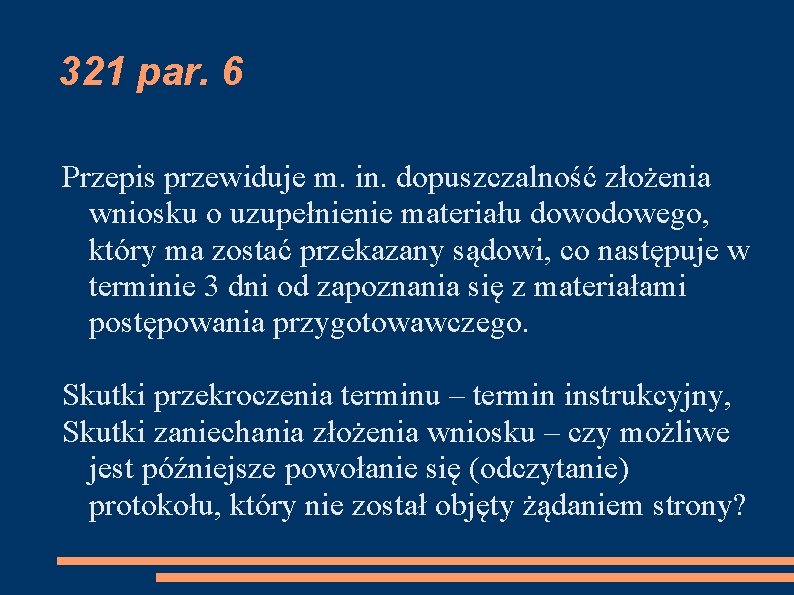 321 par. 6

Przepis przewiduje m. in. dopuszczalność złożenia wniosku o uzupełnienie materiału dowodowego, który ma zostać przekazany sądowi, co następuje w terminie 3 dni od zapoznania się z materiałami postępowania przygotowawczego.

Skutki przekroczenia terminu – termin instrukcyjny,
Skutki zaniechania złożenia wniosku – czy możliwe jest późniejsze powołanie się (odczytanie) protokołu, który nie został objęty żądaniem strony?